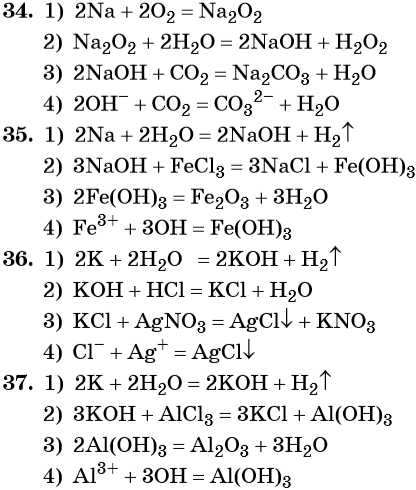 **34.** 1) $2Na + 2O_2 = Na_2O_2$
2) $Na_2O_2 + 2H_2O = 2NaOH + H_2O_2$
3) $2NaOH + CO_2 = Na_2CO_3 + H_2O$
4) $2OH^- + CO_2 = CO_3^{2-} + H_2O$

**35.** 1) $2Na + 2H_2O = 2NaOH + H_2\uparrow$
2) $3NaOH + FeCl_3 = 3NaCl + Fe(OH)_3$
3) $2Fe(OH)_3 = Fe_2O_3 + 3H_2O$
4) $Fe^{3+} + 3OH = Fe(OH)_3$

**36.** 1) $2K + 2H_2O = 2KOH + H_2\uparrow$
2) $KOH + HCl = KCl + H_2O$
3) $KCl + AgNO_3 = AgCl\downarrow + KNO_3$
4) $Cl^- + Ag^+ = AgCl\downarrow$

**37.** 1) $2K + 2H_2O = 2KOH + H_2\uparrow$
2) $3KOH + AlCl_3 = 3KCl + Al(OH)_3$
3) $2Al(OH)_3 = Al_2O_3 + 3H_2O$
4) $Al^{3+} + 3OH = Al(OH)_3$